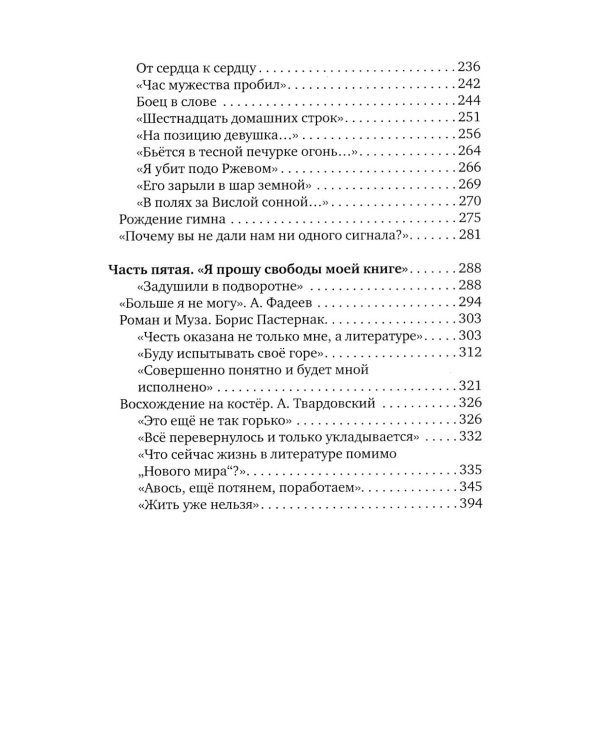 От сердца к сердцу 236
«Час мужества пробил» 242
Боец в слове 244
«Шестнадцать домашних строк» 251
«На позицию девушка...» 256
«Бьётся в тесной печурке огонь...» 264
«Я убит подо Ржевом» 266
«Его зарыли в шар земной» 269
«В полях за Вислой сонной...» 270
Рождение гимна 275
«Почему вы не дали нам ни одного сигнала?» 281

Часть пятая. «Я прошу свободы моей книге» 288
«Задушили в подворотне» 288
«Больше я не могу». А. Фадеев 294
Роман и Муза. Борис Пастернак 303
«Честь оказана не только мне, а литературе» 303
«Буду испытывать своё горе» 312
«Совершенно понятно и будет мной исполнено» 321
Восхождение на костёр. А. Твардовский 326
«Это ещё не так горько» 326
«Всё перевернулось и только укладывается» 332
«Что сейчас жизнь в литературе помимо „Нового мира“?» 335
«Авось, ещё потянем, поработаем» 345
«Жить уже нельзя» 394